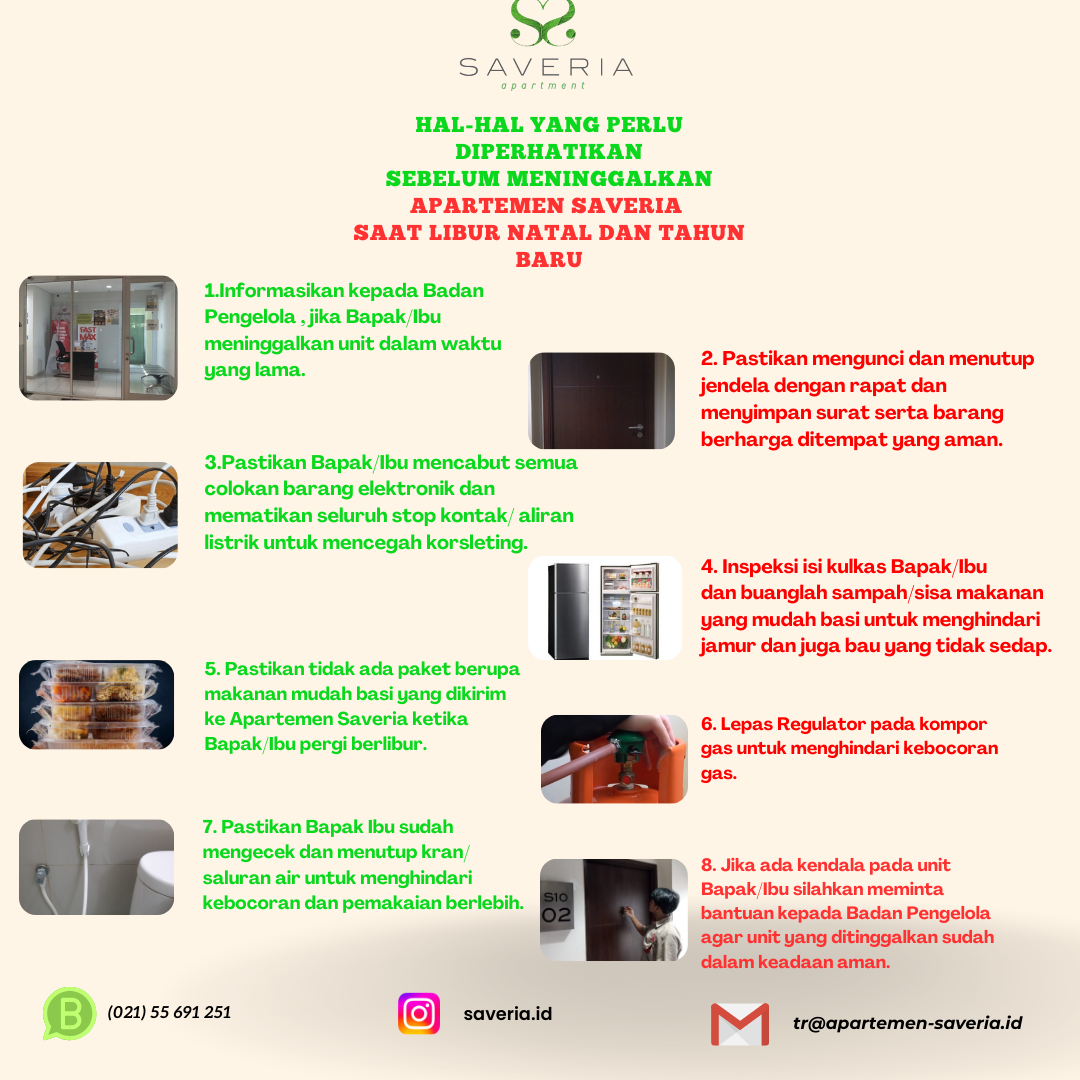 SAVERIA
apartment

HAL-HAL YANG PERLU DIPERHATIKAN SEBELUM MENINGGALKAN APARTEMEN SAVERIA SAAT LIBUR NATAL DAN TAHUN BARU

FAST MAX

1.Informasikan kepada Badan Pengelola , jika Bapak/Ibu meninggalkan unit dalam waktu yang lama.

2. Pastikan mengunci dan menutup jendela dengan rapat dan menyimpan surat serta barang berharga ditempat yang aman.

3.Pastikan Bapak/Ibu mencabut semua colokan barang elektronik dan mematikan seluruh stop kontak/ aliran listrik untuk mencegah korsleting.

4. Inspeksi isi kulkas Bapak/Ibu dan buanglah sampah/sisa makanan yang mudah basi untuk menghindari jamur dan juga bau yang tidak sedap.

5. Pastikan tidak ada paket berupa makanan mudah basi yang dikirim ke Apartemen Saveria ketika Bapak/Ibu pergi berlibur.

6. Lepas Regulator pada kompor gas untuk menghindari kebocoran gas.

7. Pastikan Bapak Ibu sudah mengecek dan menutup kran/ saluran air untuk menghindari kebocoran dan pemakaian berlebih.

S10 02

8. Jika ada kendala pada unit Bapak/Ibu silahkan meminta bantuan kepada Badan Pengelola agar unit yang ditinggalkan sudah dalam keadaan aman.

(021) 55 691 251

saveria.id

tr@apartemen-saveria.id